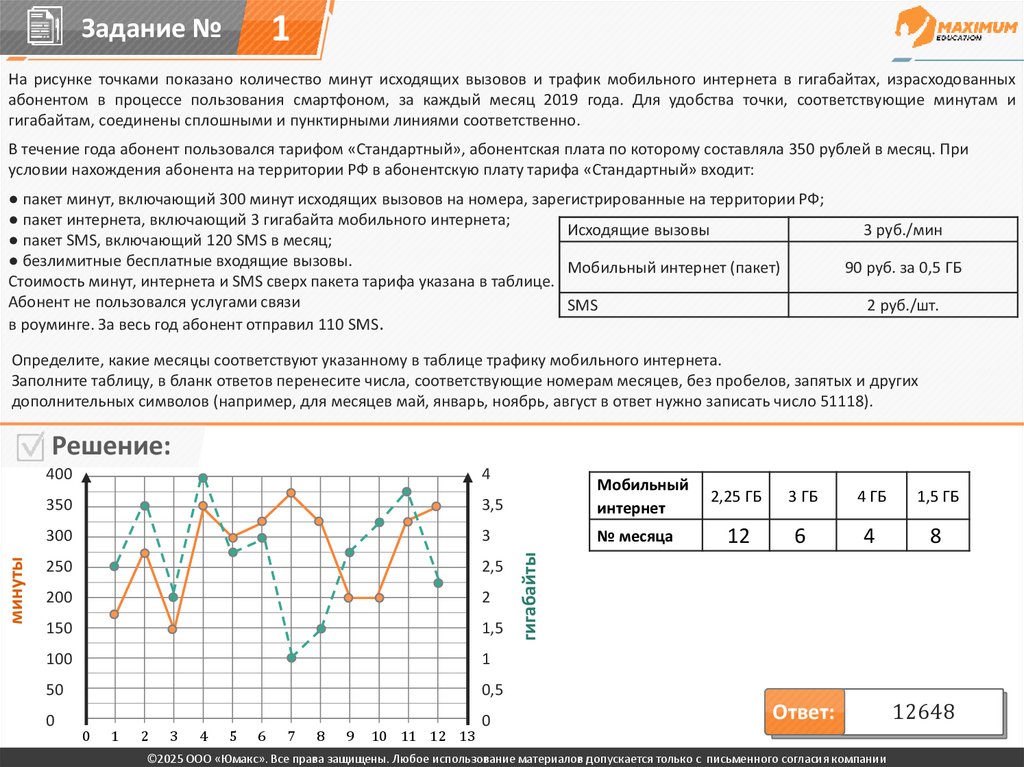 Задание № 1

MAXIMUM EDUCATION

На рисунке точками показано количество минут исходящих вызовов и трафик мобильного интернета в гигабайтах, израсходованных абонентом в процессе пользования смартфоном, за каждый месяц 2019 года. Для удобства точки, соответствующие минутам и гигабайтам, соединены сплошными и пунктирными линиями соответственно.

В течение года абонент пользовался тарифом «Стандартный», абонентская плата по которому составляла 350 рублей в месяц. При условии нахождения абонента на территории РФ в абонентскую плату тарифа «Стандартный» входит:

● пакет минут, включающий 300 минут исходящих вызовов на номера, зарегистрированные на территории РФ;
● пакет интернета, включающий 3 гигабайта мобильного интернета;
● пакет SMS, включающий 120 SMS в месяц;
● безлимитные бесплатные входящие вызовы.
Стоимость минут, интернета и SMS сверх пакета тарифа указана в таблице. Абонент не пользовался услугами связи в роуминге. За весь год абонент отправил 110 SMS.

| Исходящие вызовы | 3 руб./мин |
|---|---|
| Мобильный интернет (пакет) | 90 руб. за 0,5 ГБ |
| SMS | 2 руб./шт. |

Определите, какие месяцы соответствуют указанному в таблице трафику мобильного интернета.
Заполните таблицу, в бланк ответов перенесите числа, соответствующие номерам месяцев, без пробелов, запятых и других дополнительных символов (например, для месяцев май, январь, ноябрь, август в ответ нужно записать число 51118).

Решение:

минуты
400
350
300
250
200
150
100
50
0
0 1 2 3 4 5 6 7 8 9 10 11 12 13
4
3,5
3
2,5
2
1,5
1
0,5
0
гигабайты

| Мобильный интернет | 2,25 ГБ | 3 ГБ | 4 ГБ | 1,5 ГБ |
|---|---|---|---|---|
| № месяца | 12 | 6 | 4 | 8 |

Ответ: 12648

©2025 ООО «Юмакс». Все права защищены. Любое использование материалов допускается только с письменного согласия компании